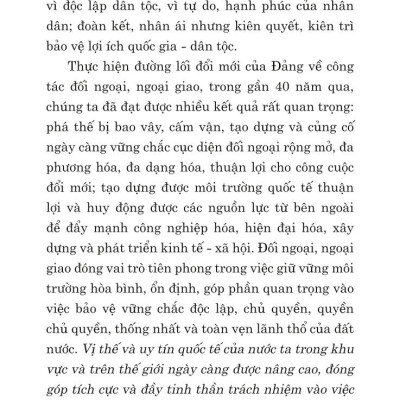 vì độc lập dân tộc, vì tự do, hạnh phúc của nhân dân; đoàn kết, nhân ái nhưng kiên quyết, kiên trì bảo vệ lợi ích quốc gia - dân tộc.

Thực hiện đường lối đổi mới của Đảng về công tác đối ngoại, ngoại giao, trong gần 40 năm qua, chúng ta đã đạt được nhiều kết quả rất quan trọng: phá thế bị bao vây, cấm vận, tạo dựng và củng cố ngày càng vững chắc cục diện đối ngoại rộng mở, đa phương hóa, đa dạng hóa, thuận lợi cho công cuộc đổi mới; tạo dựng được môi trường quốc tế thuận lợi và huy động được các nguồn lực từ bên ngoài để đẩy mạnh công nghiệp hóa, hiện đại hóa, xây dựng và phát triển kinh tế - xã hội. Đối ngoại, ngoại giao đóng vai trò tiên phong trong việc giữ vững môi trường hòa bình, ổn định, góp phần quan trọng vào việc bảo vệ vững chắc độc lập, chủ quyền, quyền chủ quyền, thống nhất và toàn vẹn lãnh thổ của đất nước. Vị thế và uy tín quốc tế của nước ta trong khu vực và trên thế giới ngày càng được nâng cao, đóng góp tích cực và đầy tinh thần trách nhiệm vào việc